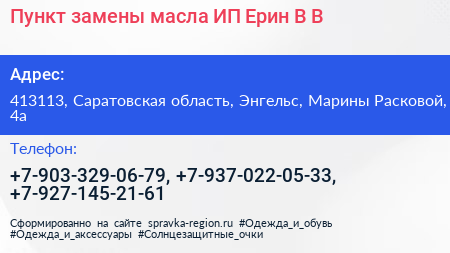 Пункт замены масла ИП Ерин В В

Адрес:

413113, Саратовская область, Энгельс, Марины Расковой, 4а

Телефон:

+7-903-329-06-79, +7-937-022-05-33, +7-927-145-21-61

Сформированно на сайте spravka-region.ru #Одежда_и_обувь #Одежда_и_аксессуары #Солнцезащитные_очки